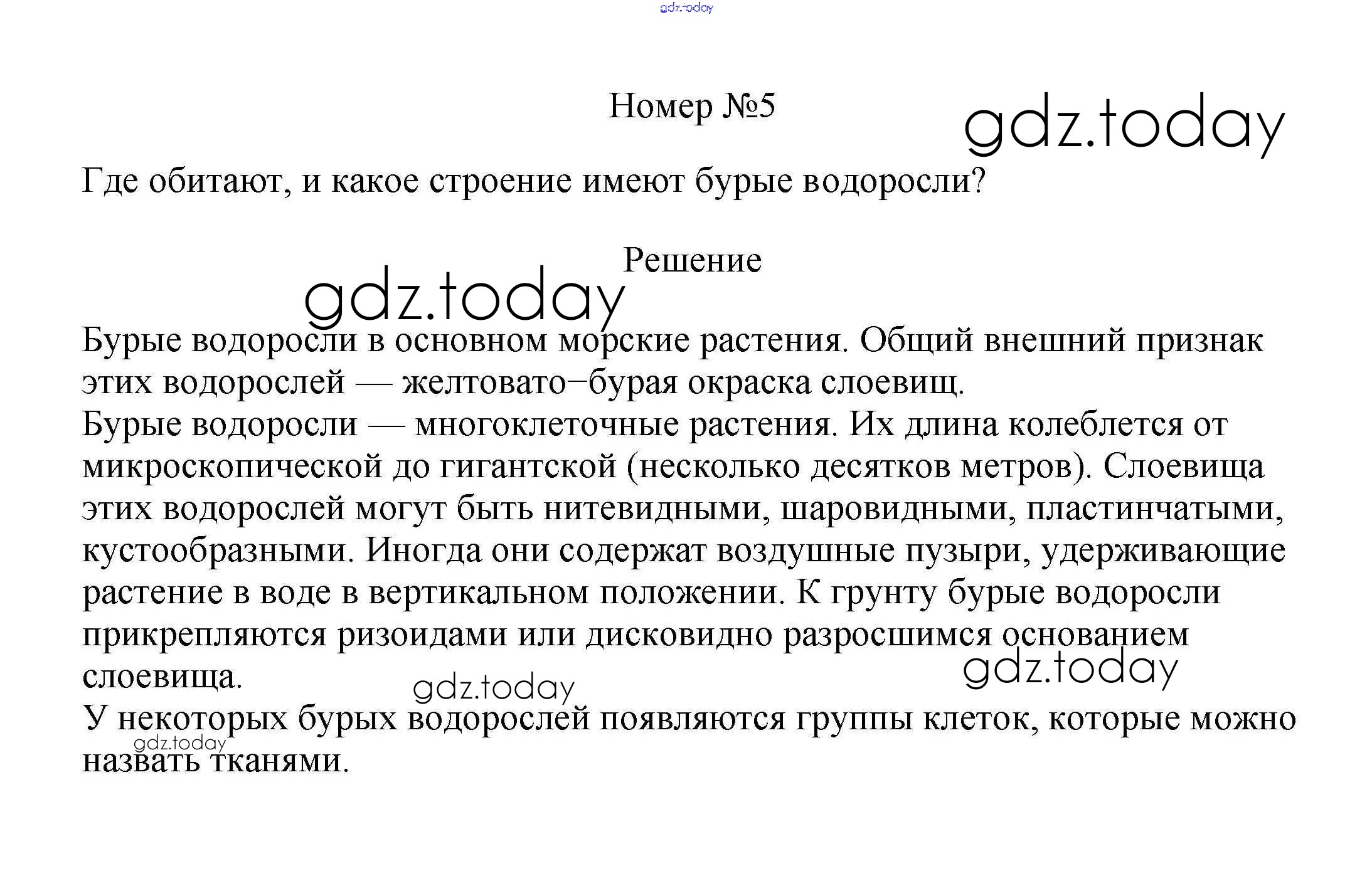 Номер №5

Где обитают, и какое строение имеют бурые водоросли?

Решение

Бурые водоросли в основном морские растения. Общий внешний признак этих водорослей — желтовато−бурая окраска слоевищ.
Бурые водоросли — многоклеточные растения. Их длина колеблется от микроскопической до гигантской (несколько десятков метров). Слоевища этих водорослей могут быть нитевидными, шаровидными, пластинчатыми, кустообразными. Иногда они содержат воздушные пузыри, удерживающие растение в воде в вертикальном положении. К грунту бурые водоросли прикрепляются ризоидами или дисковидно разросшимся основанием слоевища.
У некоторых бурых водорослей появляются группы клеток, которые можно назвать тканями.

gdz.today